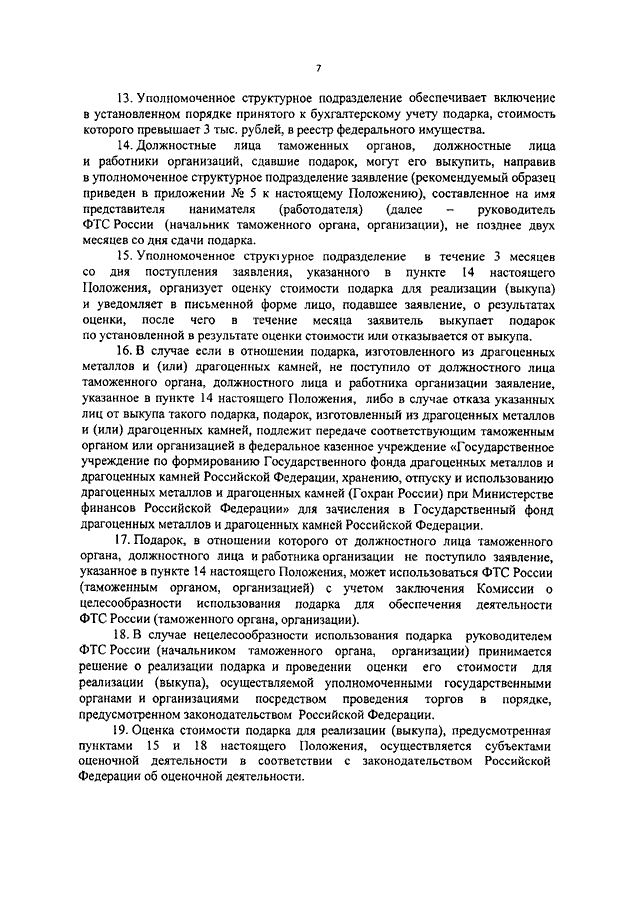 7

13. Уполномоченное структурное подразделение обеспечивает включение в установленном порядке принятого к бухгалтерскому учету подарка, стоимость которого превышает 3 тыс. рублей, в реестр федерального имущества.

14. Должностные лица таможенных органов, должностные лица и работники организаций, сдавшие подарок, могут его выкупить, направив в уполномоченное структурное подразделение заявление (рекомендуемый образец приведен в приложении № 5 к настоящему Положению), составленное на имя представителя нанимателя (работодателя) (далее – руководитель ФТС России (начальник таможенного органа, организации), не позднее двух месяцев со дня сдачи подарка.

15. Уполномоченное структурное подразделение в течение 3 месяцев со дня поступления заявления, указанного в пункте 14 настоящего Положения, организует оценку стоимости подарка для реализации (выкупа) и уведомляет в письменной форме лицо, подавшее заявление, о результатах оценки, после чего в течение месяца заявитель выкупает подарок по установленной в результате оценки стоимости или отказывается от выкупа.

16. В случае если в отношении подарка, изготовленного из драгоценных металлов и (или) драгоценных камней, не поступило от должностного лица таможенного органа, должностного лица и работника организации заявление, указанное в пункте 14 настоящего Положения, либо в случае отказа указанных лиц от выкупа такого подарка, подарок, изготовленный из драгоценных металлов и (или) драгоценных камней, подлежит передаче соответствующим таможенным органом или организацией в федеральное казенное учреждение «Государственное учреждение по формированию Государственного фонда драгоценных металлов и драгоценных камней Российской Федерации, хранению, отпуску и использованию драгоценных металлов и драгоценных камней (Гохран России) при Министерстве финансов Российской Федерации» для зачисления в Государственный фонд драгоценных металлов и драгоценных камней Российской Федерации.

17. Подарок, в отношении которого от должностного лица таможенного органа, должностного лица и работника организации не поступило заявление, указанное в пункте 14 настоящего Положения, может использоваться ФТС России (таможенным органом, организацией) с учетом заключения Комиссии о целесообразности использования подарка для обеспечения деятельности ФТС России (таможенного органа, организации).

18. В случае нецелесообразности использования подарка руководителем ФТС России (начальником таможенного органа, организации) принимается решение о реализации подарка и проведении оценки его стоимости для реализации (выкупа), осуществляемой уполномоченными государственными органами и организациями посредством проведения торгов в порядке, предусмотренном законодательством Российской Федерации.

19. Оценка стоимости подарка для реализации (выкупа), предусмотренная пунктами 15 и 18 настоящего Положения, осуществляется субъектами оценочной деятельности в соответствии с законодательством Российской Федерации об оценочной деятельности.